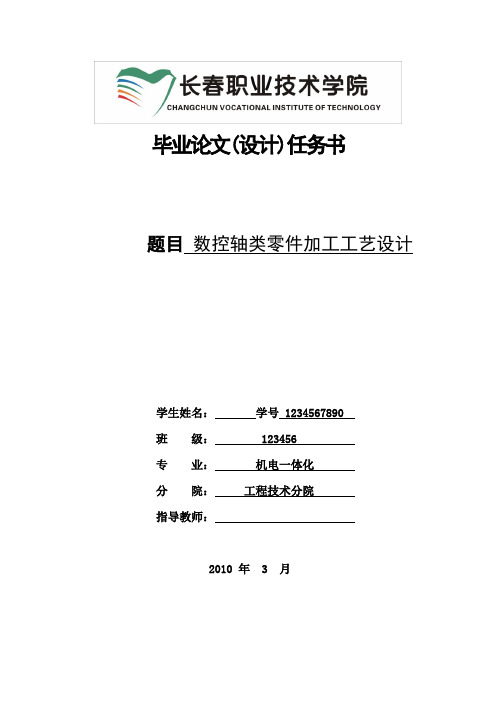 长春职业技术学院
CHANGCHUN VOCATIONAL INSTITUTE OF TECHNOLOGY

毕业论文(设计)任务书

题目 数控轴类零件加工工艺设计

学生姓名： 学号 1234567890

班 级： 123456

专 业： 机电一体化

分 院： 工程技术分院

指导教师：

2010 年 3 月